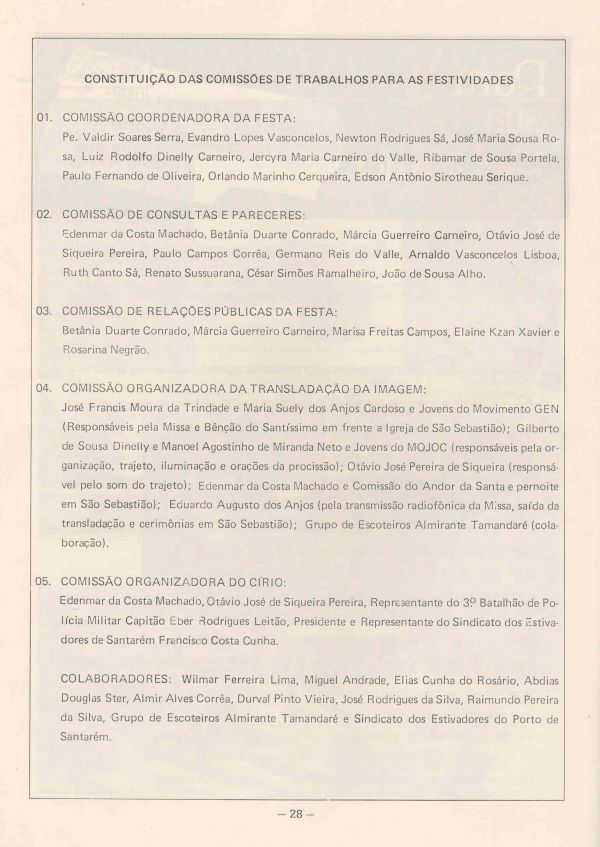 CONSTITUIÇÃO DAS COMISSÕES DE TRABALHOS PARA AS FESTIVIDADES

01. COMISSÃO COORDENADORA DA FESTA:
Pe. Valdir Soares Serra, Evandro Lopes Vasconcelos, Newton Rodrigues Sá, José Maria Sousa Rosa, Luiz Rodolfo Dinelly Carneiro, Jercyra Maria Carneiro do Valle, Ribamar de Sousa Portela, Paulo Fernando de Oliveira, Orlando Marinho Cerqueira, Edson Antônio Sirotheau Serique.

02. COMISSÃO DE CONSULTAS E PARECERES:
Edenmar da Costa Machado, Betânia Duarte Conrado, Márcia Guerreiro Carneiro, Otávio José de Siqueira Pereira, Paulo Campos Corrêa, Germano Reis do Valle, Arnaldo Vasconcelos Lisboa, Ruth Canto Sá, Renato Sussuarana, César Simões Ramalheiro, João de Sousa Alho.

03. COMISSÃO DE RELAÇÕES PÚBLICAS DA FESTA:
Betânia Duarte Conrado, Márcia Guerreiro Carneiro, Marisa Freitas Campos, Elaine Kzan Xavier e Rosarina Negrão.

04. COMISSÃO ORGANIZADORA DA TRANSLADAÇÃO DA IMAGEM:
José Francis Moura da Trindade e Maria Suely dos Anjos Cardoso e Jovens do Movimento GEN (Responsáveis pela Missa e Bênção do Santíssimo em frente a Igreja de São Sebastião); Gilberto de Sousa Dinelly e Manoel Agostinho de Miranda Neto e Jovens do MOJOC (responsáveis pela organização, trajeto, iluminação e orações da procissão); Otávio José Pereira de Siqueira (responsável pelo som do trajeto); Edenmar da Costa Machado e Comissão do Andor da Santa e pernoite em São Sebastião); Eduardo Augusto dos Anjos (pela transmissão radiofônica da Missa, saída da transladação e cerimônias em São Sebastião); Grupo de Escoteiros Almirante Tamandaré (colaboração).

05. COMISSÃO ORGANIZADORA DO CÍRIO:
Edenmar da Costa Machado, Otávio José de Siqueira Pereira, Representante do 3º Batalhão de Polícia Militar Capitão Eber Rodrigues Leitão, Presidente e Representante do Sindicato dos Estivadores de Santarém Francisco Costa Cunha.

COLABORADORES: Wilmar Ferreira Lima, Miguel Andrade, Elias Cunha do Rosário, Abdias Douglas Ster, Almir Alves Corrêa, Durval Pinto Vieira, José Rodrigues da Silva, Raimundo Pereira da Silva, Grupo de Escoteiros Almirante Tamandaré e Sindicato dos Estivadores do Porto de Santarém.

– 28 –